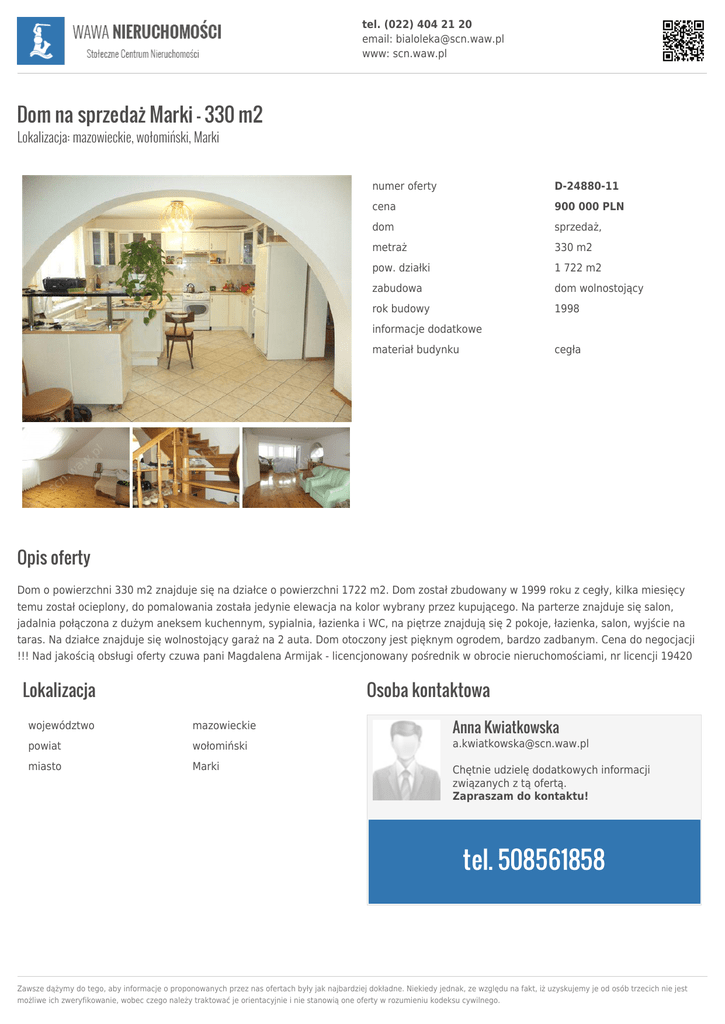 WAWA NIERUCHOMOŚCI
Stołeczne Centrum Nieruchomości

tel. (022) 404 21 20
email: bialoleka@scn.waw.pl
www: scn.waw.pl

Dom na sprzedaż Marki - 330 m2
Lokalizacja: mazowieckie, wołomiński, Marki

numer oferty D-24880-11
cena 900 000 PLN
dom sprzedaż,
metraż 330 m2
pow. działki 1 722 m2
zabudowa dom wolnostojący
rok budowy 1998
informacje dodatkowe
materiał budynku cegła

Opis oferty

Dom o powierzchni 330 m2 znajduje się na działce o powierzchni 1722 m2. Dom został zbudowany w 1999 roku z cegły, kilka miesięcy temu został ocieplony, do pomalowania została jedynie elewacja na kolor wybrany przez kupującego. Na parterze znajduje się salon, jadalnia połączona z dużym aneksem kuchennym, sypialnia, łazienka i WC, na piętrze znajdują się 2 pokoje, łazienka, salon, wyjście na taras. Na działce znajduje się wolnostojący garaż na 2 auta. Dom otoczony jest pięknym ogrodem, bardzo zadbanym. Cena do negocjacji !!! Nad jakością obsługi oferty czuwa pani Magdalena Armijak - licencjonowany pośrednik w obrocie nieruchomościami, nr licencji 19420

Lokalizacja

województwo mazowieckie
powiat wołomiński
miasto Marki

Osoba kontaktowa

Anna Kwiatkowska
a.kwiatkowska@scn.waw.pl

Chętnie udzielę dodatkowych informacji związanych z tą ofertą.
Zapraszam do kontaktu!

tel. 508561858

Zawsze dążymy do tego, aby informacje o proponowanych przez nas ofertach były jak najbardziej dokładne. Niekiedy jednak, ze względu na fakt, iż uzyskujemy je od osób trzecich nie jest możliwe ich zweryfikowanie, wobec czego należy traktować je orientacyjnie i nie stanowią one oferty w rozumieniu kodeksu cywilnego.